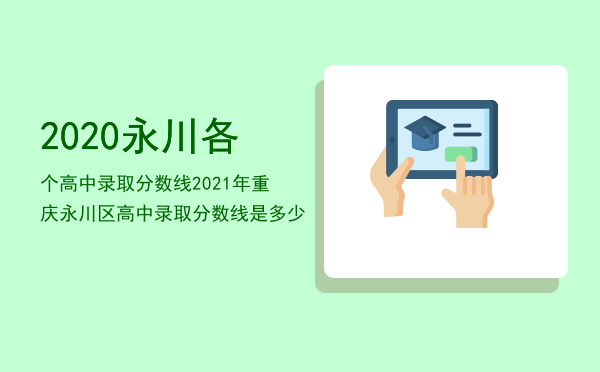 2020永川各

个高中录取分数线2021年重庆永川区高中录取分数线是多少